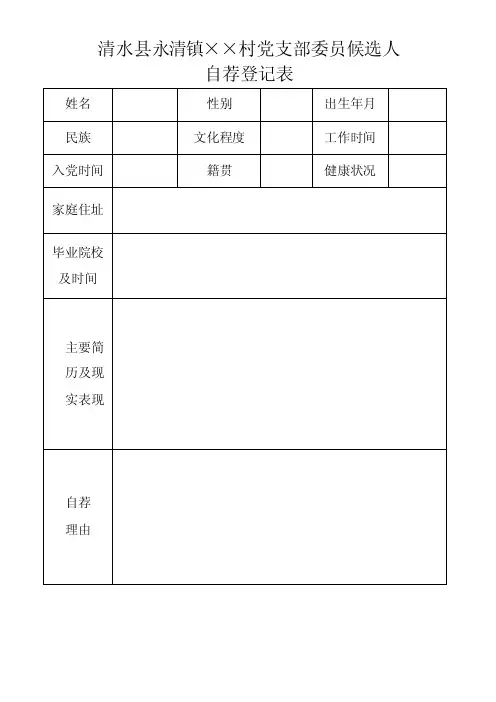 清水县永清镇××村党支部委员候选人
自荐登记表

| 姓名 | | 性别 | | 出生年月 | |
|---|---|---|---|---|---|
| 民族 | | 文化程度 | | 工作时间 | |
| 入党时间 | | 籍贯 | | 健康状况 | |
| 家庭住址 | | | | | |
| 毕业院校及时间 | | | | | |
| 主要简历及现实表现 | | | | | |
| 自荐理由 | | | | | |